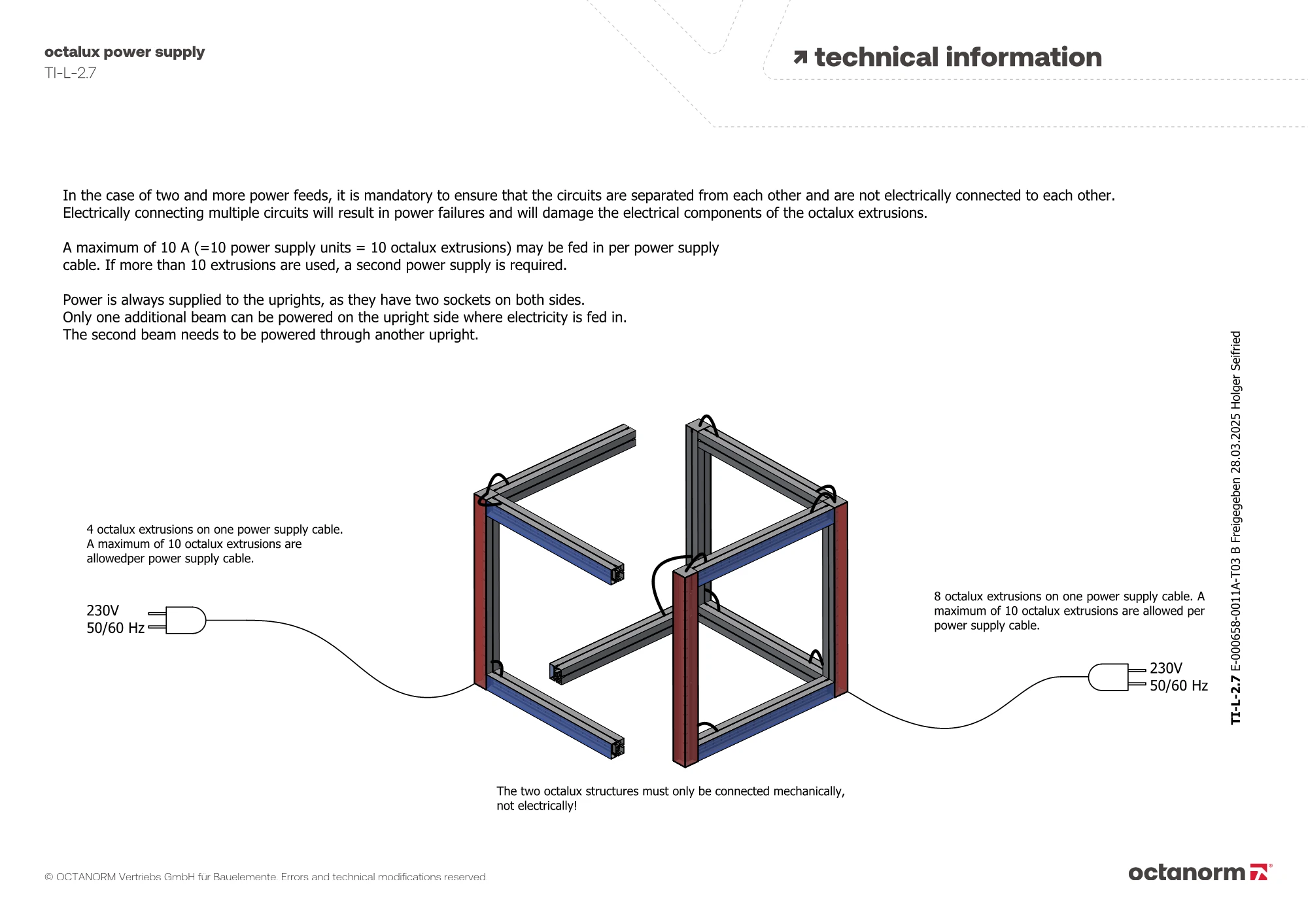 octalux power supply
TI-L-2.7

technical information

In the case of two and more power feeds, it is mandatory to ensure that the circuits are separated from each other and are not electrically connected to each other. Electrically connecting multiple circuits will result in power failures and will damage the electrical components of the octalux extrusions.

A maximum of 10 A (=10 power supply units = 10 octalux extrusions) may be fed in per power supply cable. If more than 10 extrusions are used, a second power supply is required.

Power is always supplied to the uprights, as they have two sockets on both sides.
Only one additional beam can be powered on the upright side where electricity is fed in.
The second beam needs to be powered through another upright.

4 octalux extrusions on one power supply cable. A maximum of 10 octalux extrusions are allowedper power supply cable.

230V
50/60 Hz

8 octalux extrusions on one power supply cable. A maximum of 10 octalux extrusions are allowed per power supply cable.

230V
50/60 Hz

The two octalux structures must only be connected mechanically, not electrically!

TI-L-2.7 E-000658-0011A-T03 B Freigegeben 28.03.2025 Holger Seifried

© OCTANORM Vertriebs GmbH für Bauelemente. Errors and technical modifications reserved.

octanorm